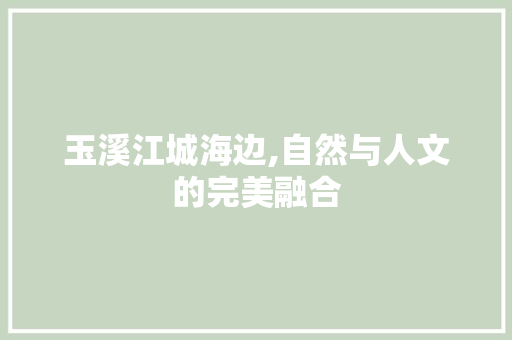 玉溪江城海边,自然与人文的完美融合